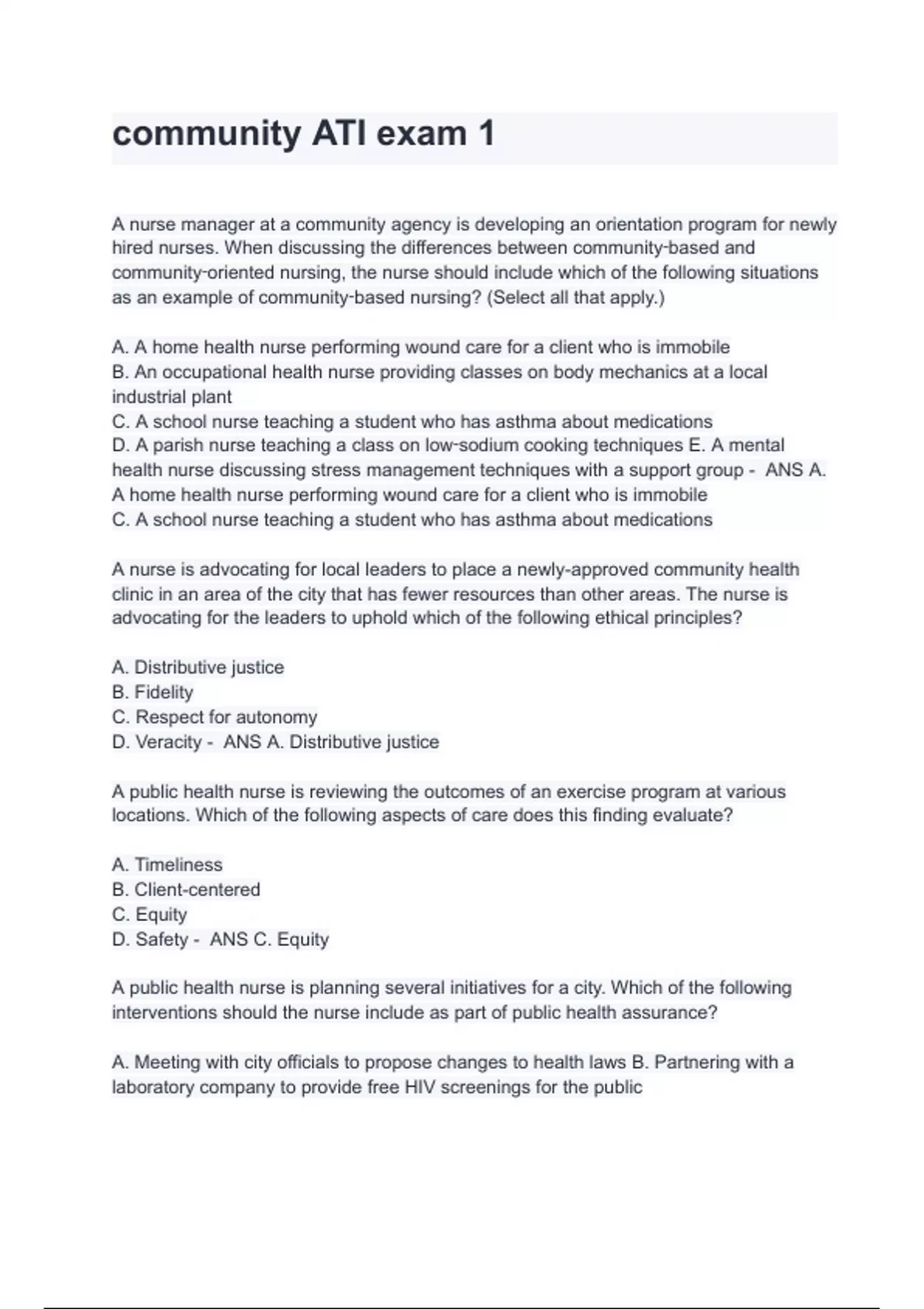 community ATI exam 1

A nurse manager at a community agency is developing an orientation program for newly hired nurses. When discussing the differences between community-based and community-oriented nursing, the nurse should include which of the following situations as an example of community-based nursing? (Select all that apply.)

A. A home health nurse performing wound care for a client who is immobile
B. An occupational health nurse providing classes on body mechanics at a local industrial plant
C. A school nurse teaching a student who has asthma about medications
D. A parish nurse teaching a class on low-sodium cooking techniques E. A mental health nurse discussing stress management techniques with a support group - ANS A. A home health nurse performing wound care for a client who is immobile
C. A school nurse teaching a student who has asthma about medications

A nurse is advocating for local leaders to place a newly-approved community health clinic in an area of the city that has fewer resources than other areas. The nurse is advocating for the leaders to uphold which of the following ethical principles?

A. Distributive justice
B. Fidelity
C. Respect for autonomy
D. Veracity - ANS A. Distributive justice

A public health nurse is reviewing the outcomes of an exercise program at various locations. Which of the following aspects of care does this finding evaluate?

A. Timeliness
B. Client-centered
C. Equity
D. Safety - ANS C. Equity

A public health nurse is planning several initiatives for a city. Which of the following interventions should the nurse include as part of public health assurance?

A. Meeting with city officials to propose changes to health laws B. Partnering with a laboratory company to provide free HIV screenings for the public